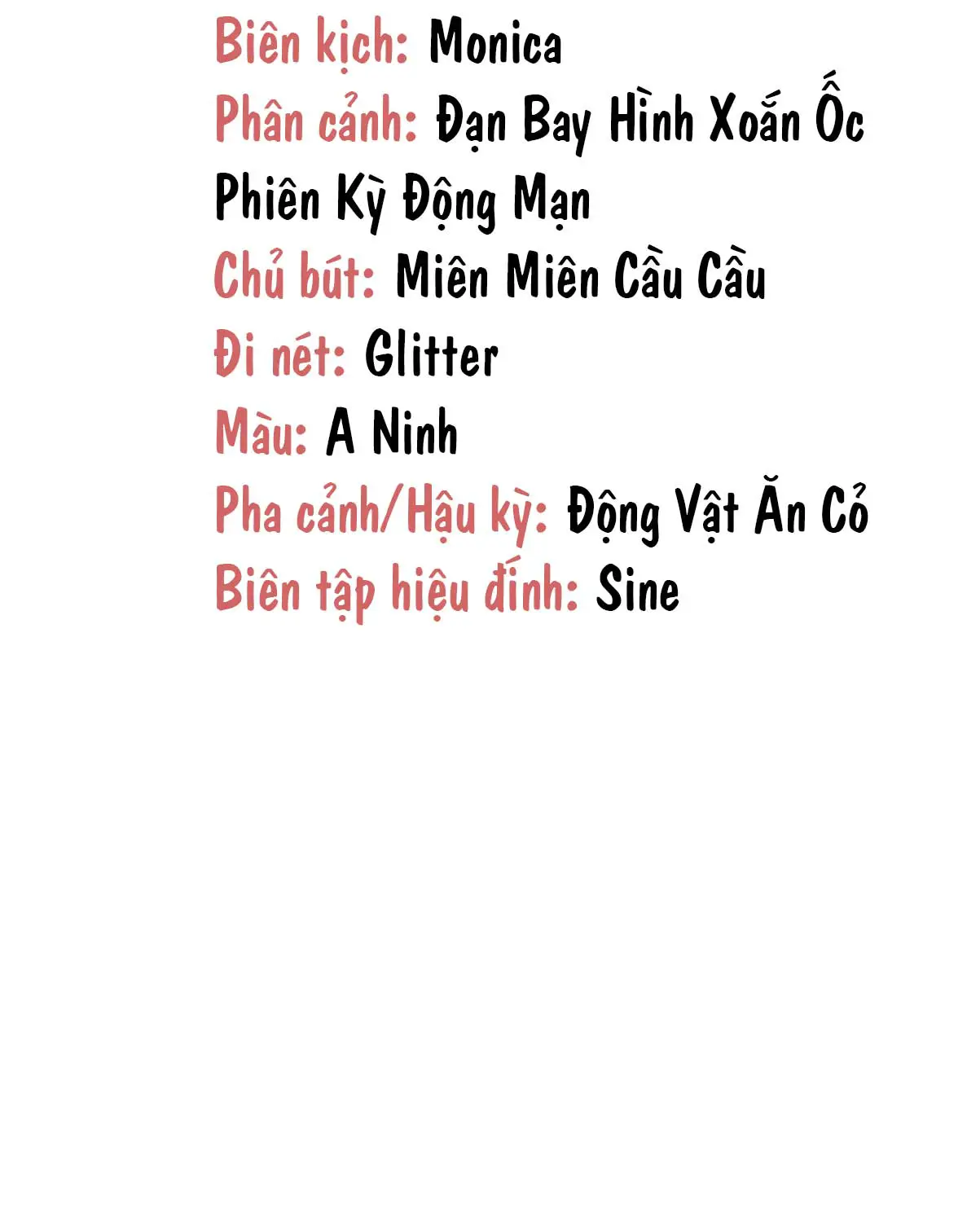 Biên kịch: Monica
Phân cảnh: Đạn Bay Hình Xoắn Ốc Phiên Kỳ Động Mạn
Chủ bút: Miên Miên Cầu Cầu
Đi nét: Glitter
Màu: A Ninh
Pha cảnh/Hậu kỳ: Động Vật Ăn Cỏ
Biên tập hiệu đính: Sine